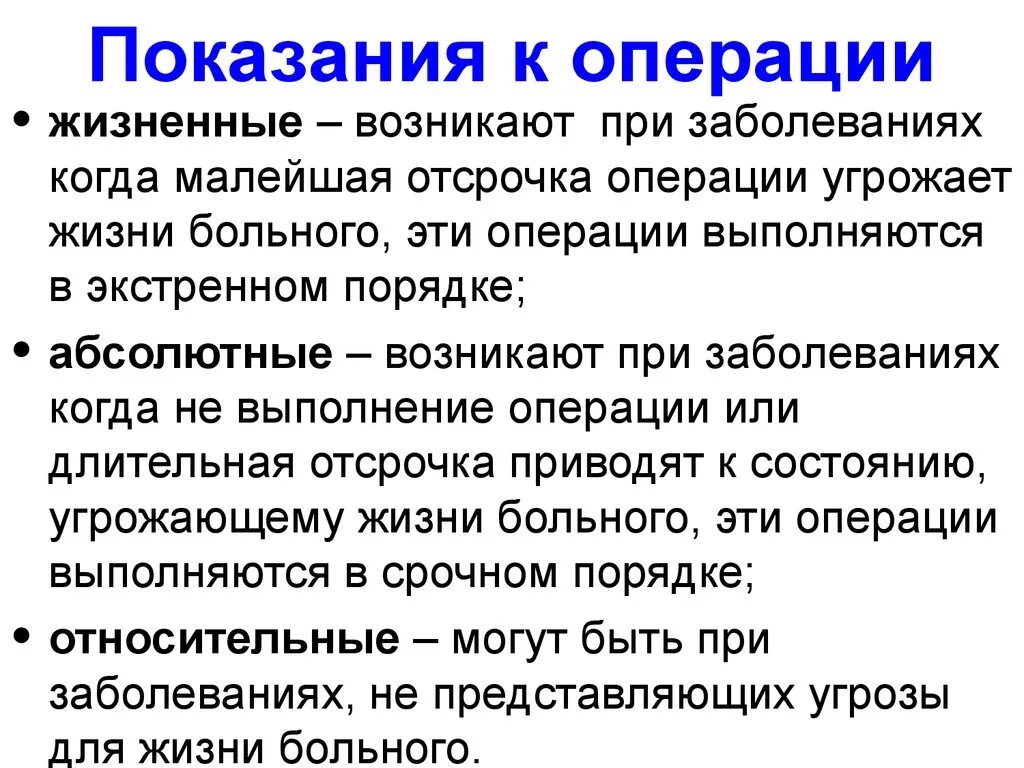 Показания к операции

• жизненные – возникают при заболеваниях когда малейшая отсрочка операции угрожает жизни больного, эти операции выполняются в экстренном порядке;

• абсолютные – возникают при заболеваниях когда не выполнение операции или длительная отсрочка приводят к состоянию, угрожающему жизни больного, эти операции выполняются в срочном порядке;

• относительные – могут быть при заболеваниях, не представляющих угрозы для жизни больного.